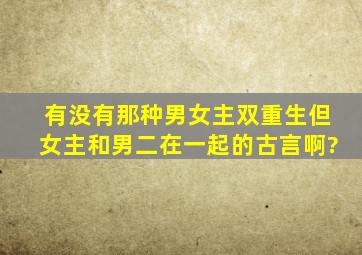 有没有那种男女主双重生但女主和男二在一起的古言啊?